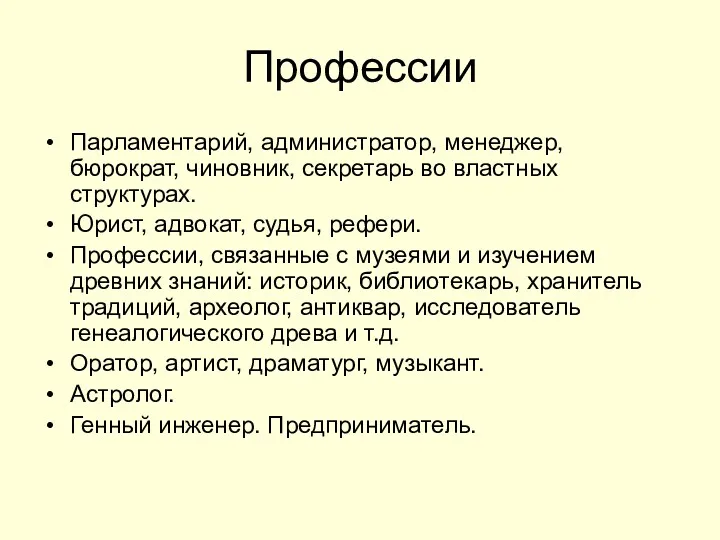 Профессии

• Парламентарий, администратор, менеджер, бюрократ, чиновник, секретарь во властных структурах.
• Юрист, адвокат, судья, рефери.
• Профессии, связанные с музеями и изучением древних знаний: историк, библиотекарь, хранитель традиций, археолог, антиквар, исследователь генеалогического древа и т.д.
• Оратор, артист, драматург, музыкант.
• Астролог.
• Генный инженер. Предприниматель.